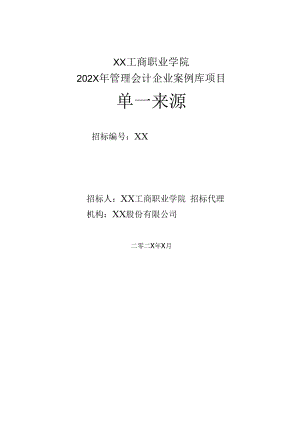 XX工商职业学院
202X年管理会计企业案例库项目
单一来源

招标编号：XX

招标人：XX工商职业学院 招标代理机构：XX股份有限公司

二零二X年X月